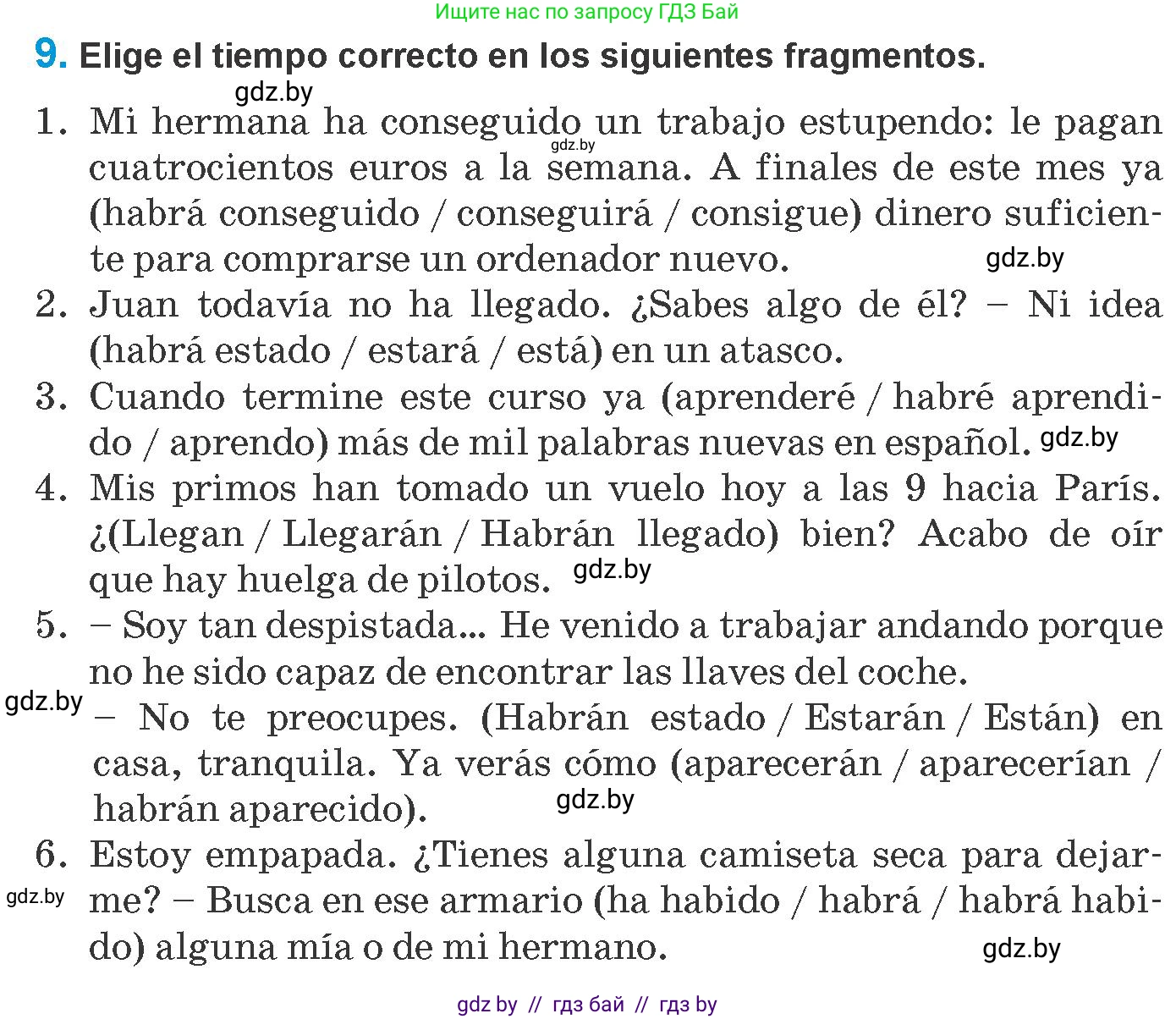 Ищите нас по запросу ГДЗ Бай

9. Elige el tiempo correcto en los siguientes fragmentos.

gdz.by

1. Mi hermana ha conseguido un trabajo estupendo: le pagan cuatrocientos euros a la semana. A finales de este mes ya (habrá conseguido / conseguirá / consigue) dinero suficiente para comprarse un ordenador nuevo.

gdz.by

gdz.by

2. Juan todavía no ha llegado. ¿Sabes algo de él? – Ni idea (habrá estado / estará / está) en un atasco.

3. Cuando termine este curso ya (aprenderé / habré aprendido / aprendo) más de mil palabras nuevas en español. gdz.by

4. Mis primos han tomado un vuelo hoy a las 9 hacia París. ¿(Llegan / Llegarán / Habrán llegado) bien? Acabo de oír que hay huelga de pilotos. gdz.by

5. – Soy tan despistada... He venido a trabajar andando porque no he sido capaz de encontrar las llaves del coche.

gdz.by

– No te preocupes. (Habrán estado / Estarán / Están) en casa, tranquila. Ya verás cómo (aparecerán / aparecerían / habrán aparecido).

gdz.by

6. Estoy empapada. ¿Tienes alguna camiseta seca para dejarme? – Busca en ese armario (ha habido / habrá / habrá habido) alguna mía o de mi hermano.

gdz.by

gdz.by

gdz by // гдз бай // гдз by